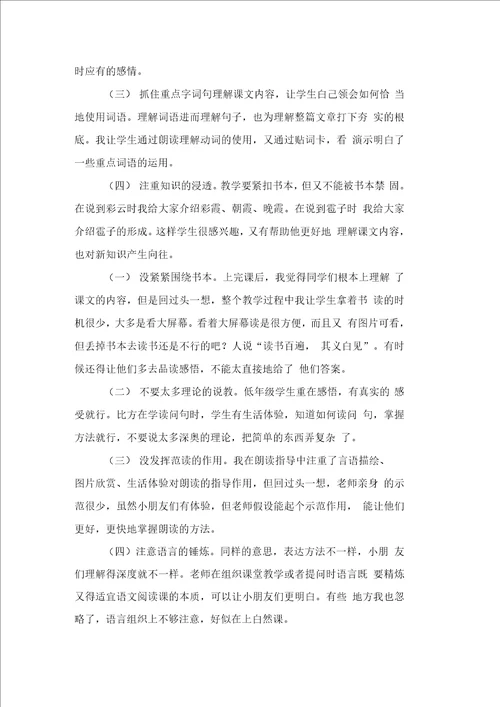 时应有的感情。

（三） 抓住重点字词句理解课文内容，让学生自己领会如何恰 当地使用词语。理解词语进而理解句子，也为理解整篇文章打下夯 实的根底。我让学生通过朗读理解动词的使用，又通过贴词卡，看 演示明白了一些重点词语的运用。

（四） 注重知识的浸透。教学要紧扣书本，但又不能被书本禁 固。在说到彩云时我给大家介绍彩霞、朝霞、晚霞。在说到雹子时 我给大家介绍雹子的形成。这样学生很感兴趣，又有帮助他更好地 理解课文内容，也对新知识产生向往。

（一） 没紧紧围绕书本。上完课后，我觉得同学们根本上理解 了课文的内容，但是回过头一想，整个教学过程中我让学生拿着书 读的时机很少，大多是看大屏幕。看着大屏幕读是很方便，而且又 有图片可看，但丢掉书本去读书还是不行的吧？人说“读书百遍， 其义自见”。有时候还得让他们多去品读感悟，不能太直接地给了 他们答案。

（二） 不要太多理论的说教。低年级学生重在感悟，有真实的 感受就行。比方在学读问句时，学生有生活体验，知道如何读问 句，掌握方法就行，不要说太多深奥的理论，把简单的东西弄复杂 了。

（三） 没发挥范读的作用。我在朗读指导中注重了言语描绘、图片欣赏、生活体验对朗读的指导作用，但回过头一想，老师亲身 的示范很少，虽然小朋友们有体验，但老师假设能起个示范作用， 能让他们更好，更快地掌握朗读的方法。

（四）注意语言的锤炼。同样的意思，表达方法不一样，小朋 友们理解得深度就不一样。老师在组织课堂教学或者提问时语言既 要精炼又得适宜语文阅读课的本质，可以让小朋友们更明白。有些 地方我也忽略了，语言组织上不够注意，好似在上自然课。